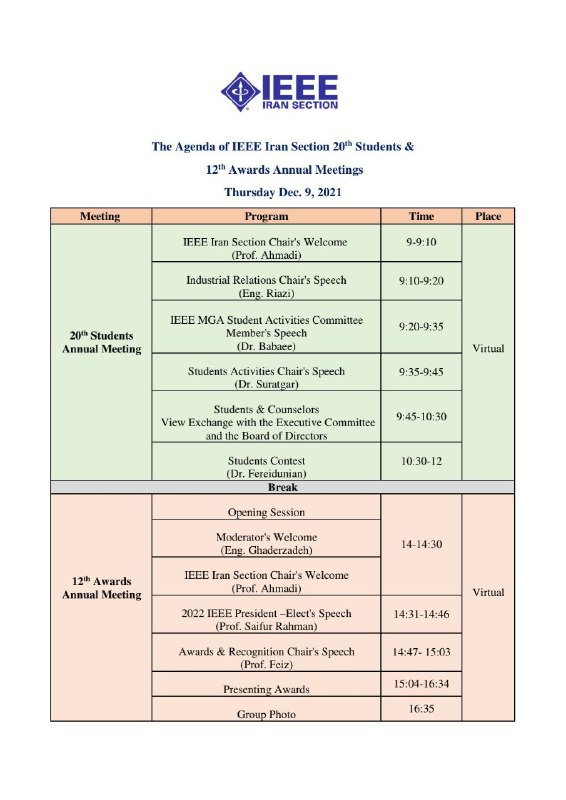 IEEE
IRAN SECTION

The Agenda of IEEE Iran Section 20$^{th}$ Students & 12$^{th}$ Awards Annual Meetings

Thursday Dec. 9, 2021

| Meeting | Program | Time | Place |
|---|---|---|---|
| 20$^{th}$ Students Annual Meeting | IEEE Iran Section Chair's Welcome (Prof. Ahmadi) | 9-9:10 | Virtual |
| | Industrial Relations Chair's Speech (Eng. Riazi) | 9:10-9:20 | |
| | IEEE MGA Student Activities Committee Member's Speech (Dr. Babaee) | 9:20-9:35 | |
| | Students Activities Chair's Speech (Dr. Suratgar) | 9:35-9:45 | |
| | Students & Counselors View Exchange with the Executive Committee and the Board of Directors | 9:45-10:30 | |
| | Students Contest (Dr. Fereidunian) | 10:30-12 | |
| Break | | | |
| 12$^{th}$ Awards Annual Meeting | Opening Session | 14-14:30 | Virtual |
| | Moderator's Welcome (Eng. Ghaderzadeh) | | |
| | IEEE Iran Section Chair's Welcome (Prof. Ahmadi) | | |
| | 2022 IEEE President –Elect's Speech (Prof. Saifur Rahman) | 14:31-14:46 | |
| | Awards & Recognition Chair's Speech (Prof. Feiz) | 14:47- 15:03 | |
| | Presenting Awards | 15:04-16:34 | |
| | Group Photo | 16:35 | |